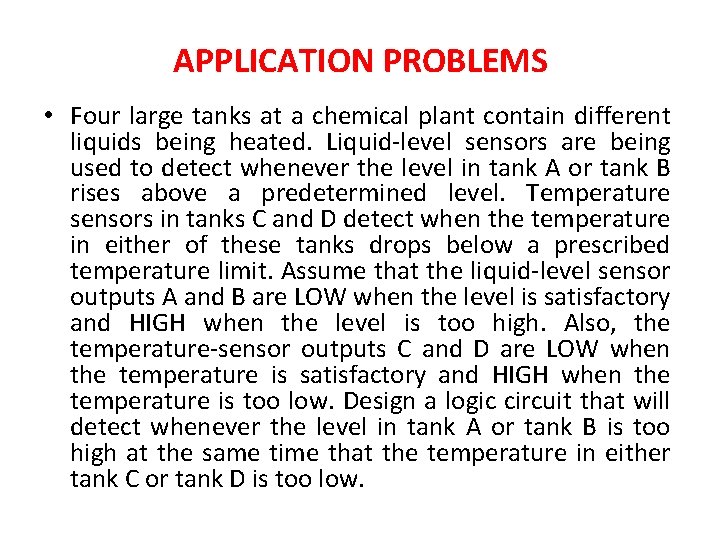 APPLICATION PROBLEMS

• Four large tanks at a chemical plant contain different liquids being heated. Liquid-level sensors are being used to detect whenever the level in tank A or tank B rises above a predetermined level. Temperature sensors in tanks C and D detect when the temperature in either of these tanks drops below a prescribed temperature limit. Assume that the liquid-level sensor outputs A and B are LOW when the level is satisfactory and HIGH when the level is too high. Also, the temperature-sensor outputs C and D are LOW when the temperature is satisfactory and HIGH when the temperature is too low. Design a logic circuit that will detect whenever the level in tank A or tank B is too high at the same time that the temperature in either tank C or tank D is too low.